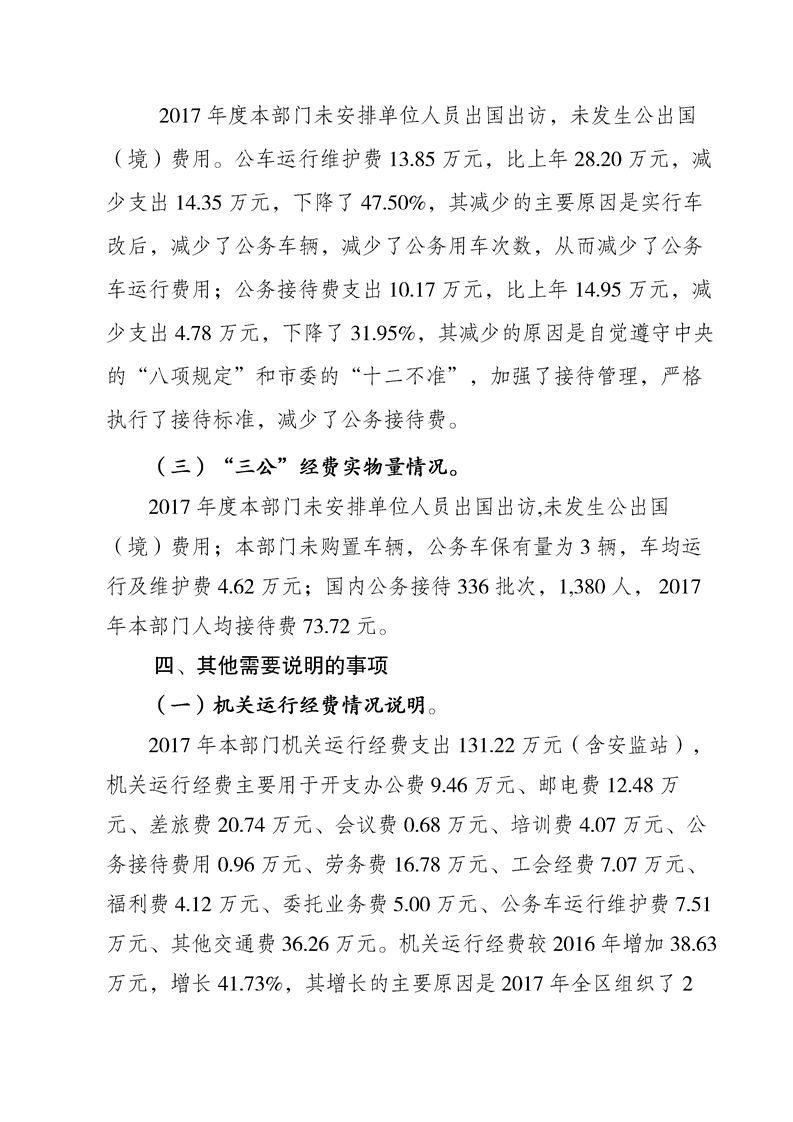 2017 年度本部门未安排单位人员出国出访，未发生公出国（境）费用。公车运行维护费 13.85 万元，比上年 28.20 万元，减少支出 14.35 万元，下降了 47.50%，其减少的主要原因是实行车改后，减少了公务车辆，减少了公务用车次数，从而减少了公务车运行费用；公务接待费支出 10.17 万元，比上年 14.95 万元，减少支出 4.78 万元，下降了 31.95%，其减少的原因是自觉遵守中央的“八项规定”和市委的“十二不准”，加强了接待管理，严格执行了接待标准，减少了公务接待费。

（三）“三公”经费实物量情况。

2017 年度本部门未安排单位人员出国出访,未发生公出国（境）费用；本部门未购置车辆，公务车保有量为 3 辆，车均运行及维护费 4.62 万元；国内公务接待 336 批次，1,380 人， 2017 年本部门人均接待费 73.72 元。

四、其他需要说明的事项

（一）机关运行经费情况说明。

2017 年本部门机关运行经费支出 131.22 万元（含安监站），机关运行经费主要用于开支办公费 9.46 万元、邮电费 12.48 万元、差旅费 20.74 万元、会议费 0.68 万元、培训费 4.07 万元、公务接待费用 0.96 万元、劳务费 16.78 万元、工会经费 7.07 万元、福利费 4.12 万元、委托业务费 5.00 万元、公务车运行维护费 7.51 万元、其他交通费 36.26 万元。机关运行经费较 2016 年增加 38.63 万元，增长 41.73%，其增长的主要原因是 2017 年全区组织了 2